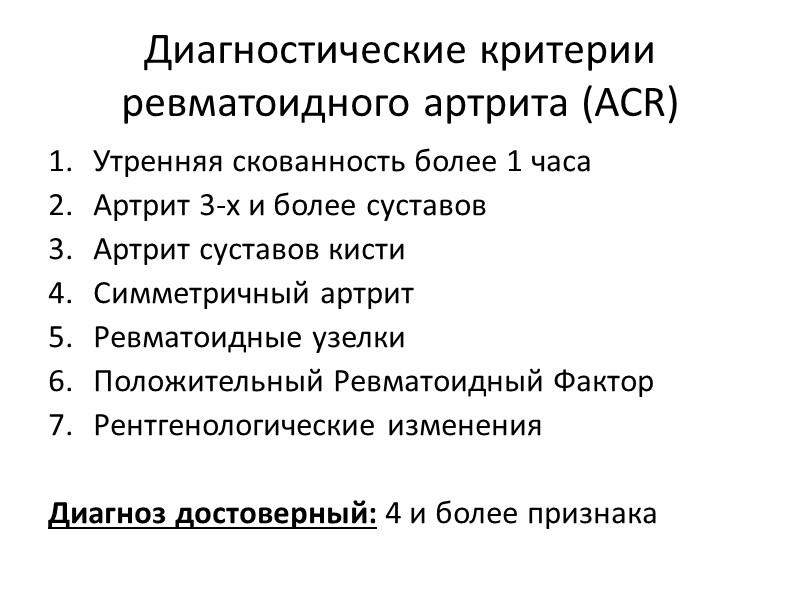 Диагностические критерии ревматоидного артрита (ACR)

1. Утренняя скованность более 1 часа
2. Артрит 3-х и более суставов
3. Артрит суставов кисти
4. Симметричный артрит
5. Ревматоидные узелки
6. Положительный Ревматоидный Фактор
7. Рентгенологические изменения

Диагноз достоверный: 4 и более признака